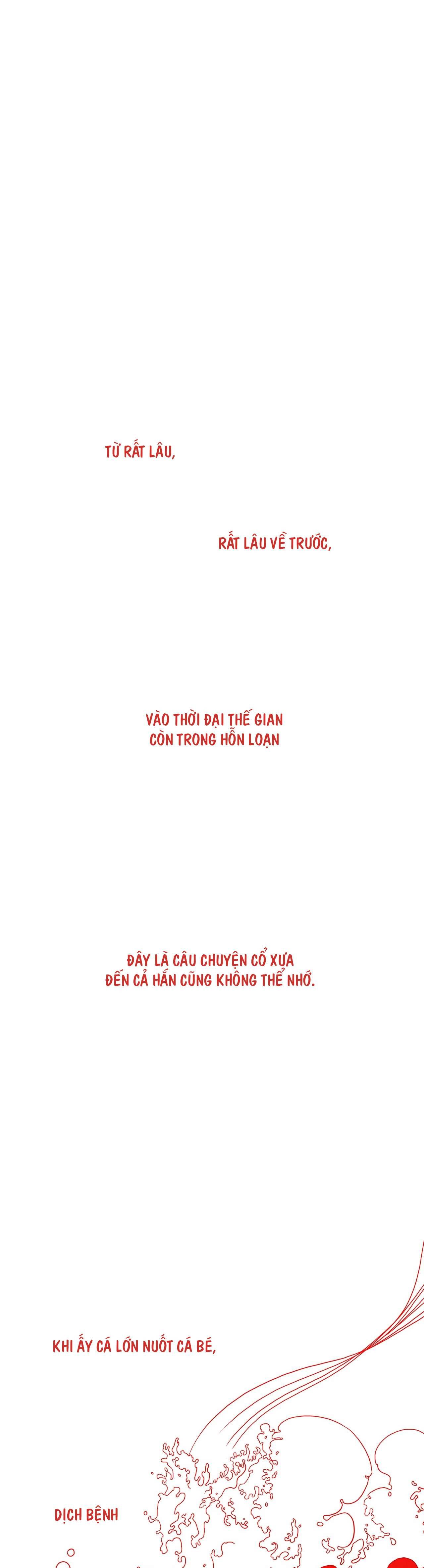 TỪ RẤT LÂU,

RẤT LÂU VỀ TRƯỚC,

VÀO THỜI ĐẠI THẾ GIAN CÒN TRONG HỖN LOẠN

ĐÂY LÀ CÂU CHUYỆN CỔ XƯA ĐẾN CẢ HẮN CŨNG KHÔNG THỂ NHỚ.

KHI ẤY CÁ LỚN NUỐT CÁ BÉ,

DỊCH BỆNH